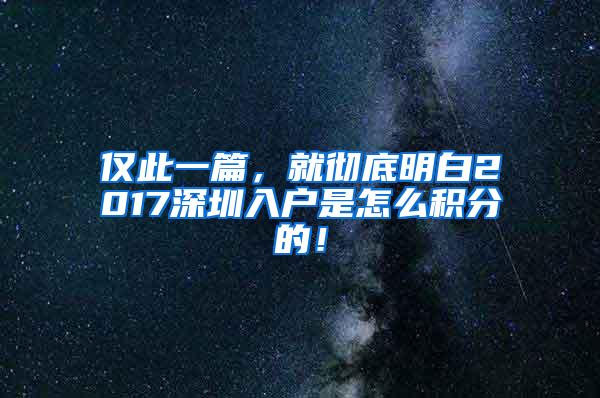 仅此一篇，就彻底明白2017深圳入户是怎么积分的！